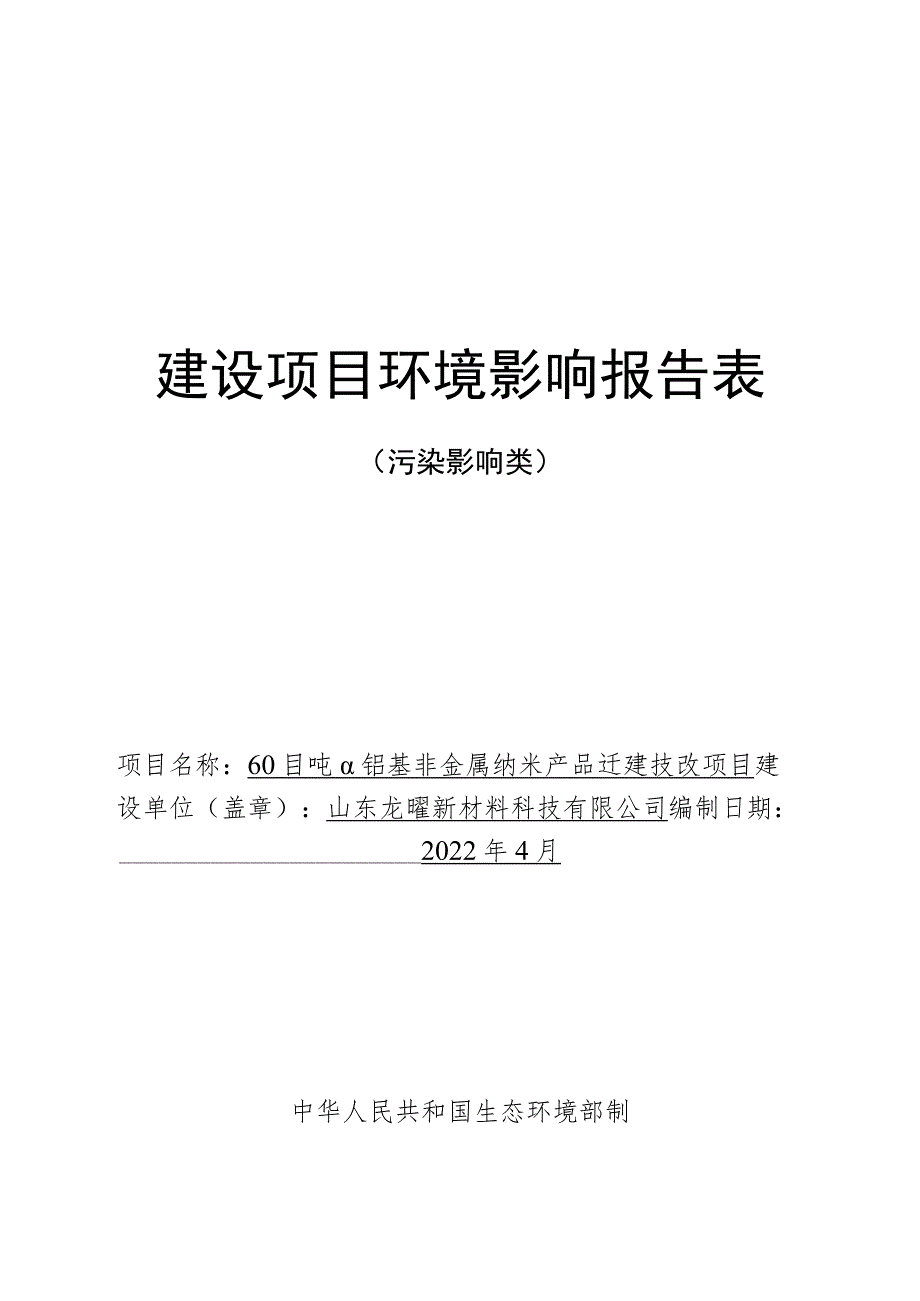 建设项目环境影响报告表

（污染影响类）

项目名称：60目吨α铝基非金属纳米产品迁建技改项目建设单位（盖章）：山东龙曜新材料科技有限公司编制日期：2022年4月

中华人民共和国生态环境部制